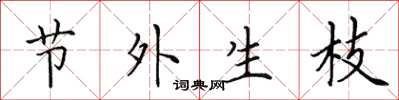 节外生枝
词典网